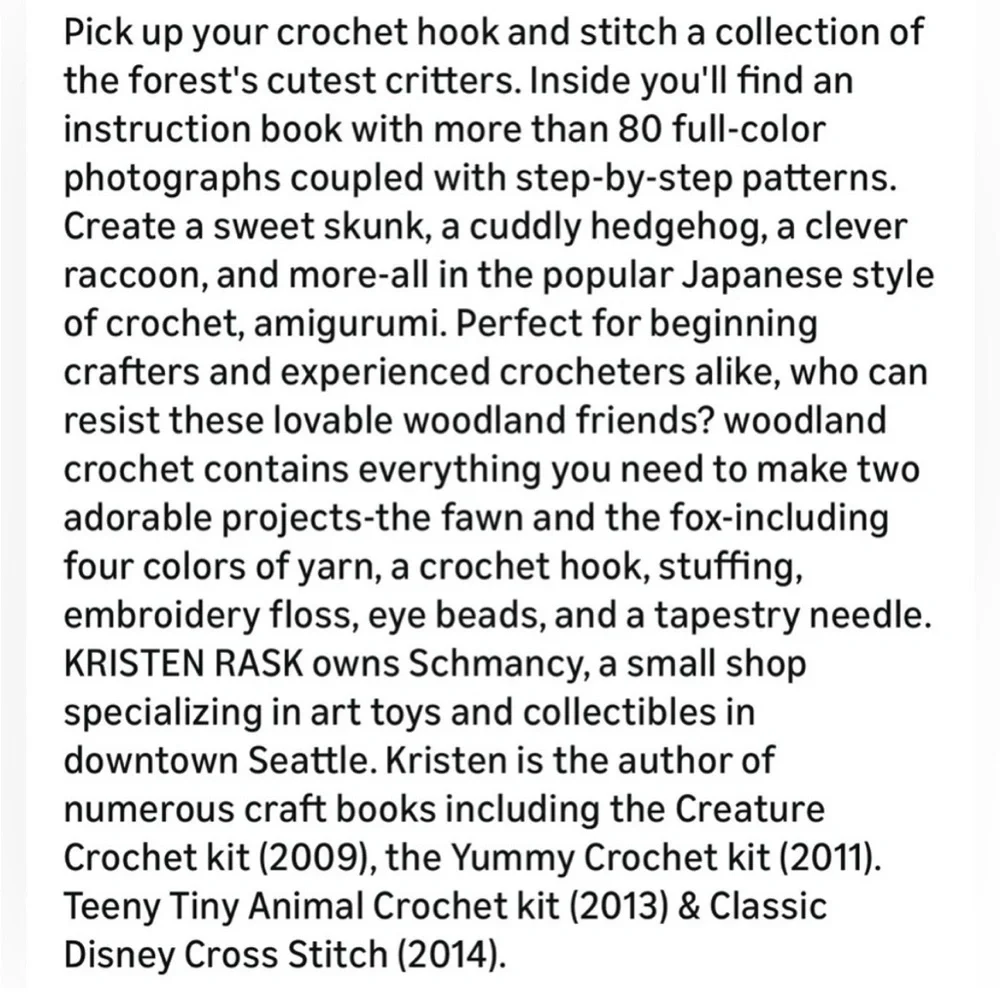 Pick up your crochet hook and stitch a collection of the forest's cutest critters. Inside you'll find an instruction book with more than 80 full-color photographs coupled with step-by-step patterns. Create a sweet skunk, a cuddly hedgehog, a clever raccoon, and more-all in the popular Japanese style of crochet, amigurumi. Perfect for beginning crafters and experienced crocheters alike, who can resist these lovable woodland friends? woodland crochet contains everything you need to make two adorable projects-the fawn and the fox-including four colors of yarn, a crochet hook, stuffing, embroidery floss, eye beads, and a tapestry needle. KRISTEN RASK owns Schmancy, a small shop specializing in art toys and collectibles in downtown Seattle. Kristen is the author of numerous craft books including the Creature Crochet kit (2009), the Yummy Crochet kit (2011). Teeny Tiny Animal Crochet kit (2013) & Classic Disney Cross Stitch (2014).